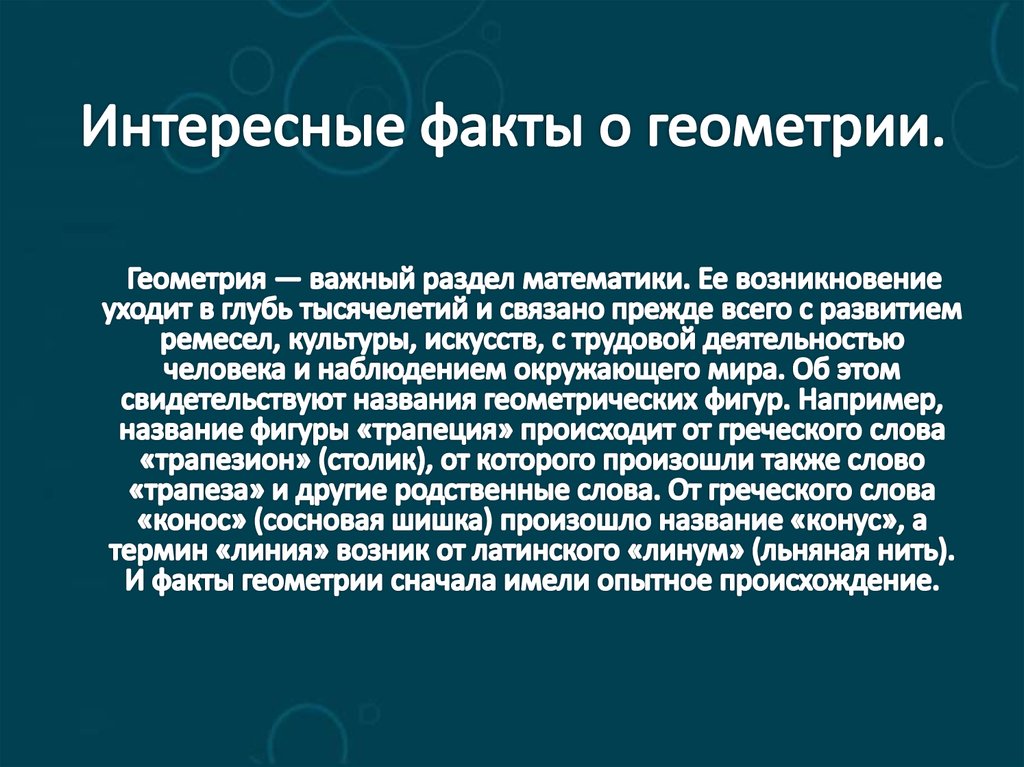 Интересные факты о геометрии.

Геометрия — важный раздел математики. Ее возникновение уходит в глубь тысячелетий и связано прежде всего с развитием ремесел, культуры, искусств, с трудовой деятельностью человека и наблюдением окружающего мира. Об этом свидетельствуют названия геометрических фигур. Например, название фигуры «трапеция» происходит от греческого слова «трапезион» (столик), от которого произошли также слово «трапеза» и другие родственные слова. От греческого слова «конос» (сосновая шишка) произошло название «конус», а термин «линия» возник от латинского «линум» (льняная нить). И факты геометрии сначала имели опытное происхождение.